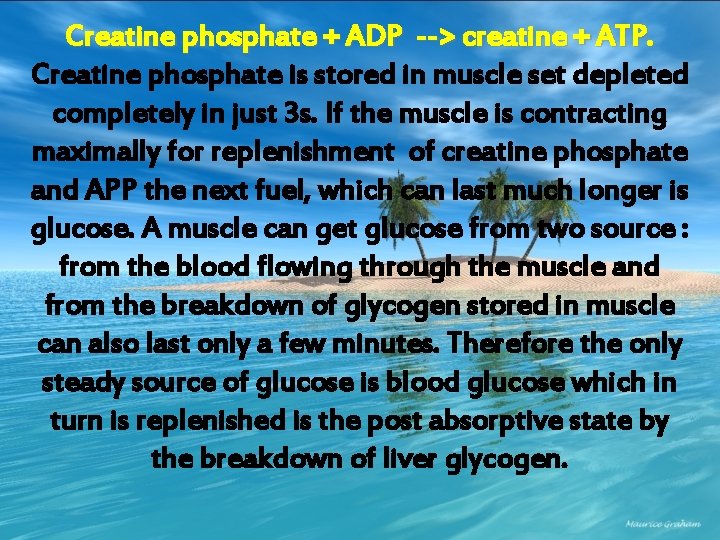 Creatine phosphate + ADP --> creatine + ATP.

Creatine phosphate is stored in muscle set depleted completely in just 3s. If the muscle is contracting maximally for replenishment of creatine phosphate and APP the next fuel, which can last much longer is glucose. A muscle can get glucose from two source : from the blood flowing through the muscle and from the breakdown of glycogen stored in muscle can also last only a few minutes. Therefore the only steady source of glucose is blood glucose which in turn is replenished is the post absorptive state by the breakdown of liver glycogen.

Maurice Graham